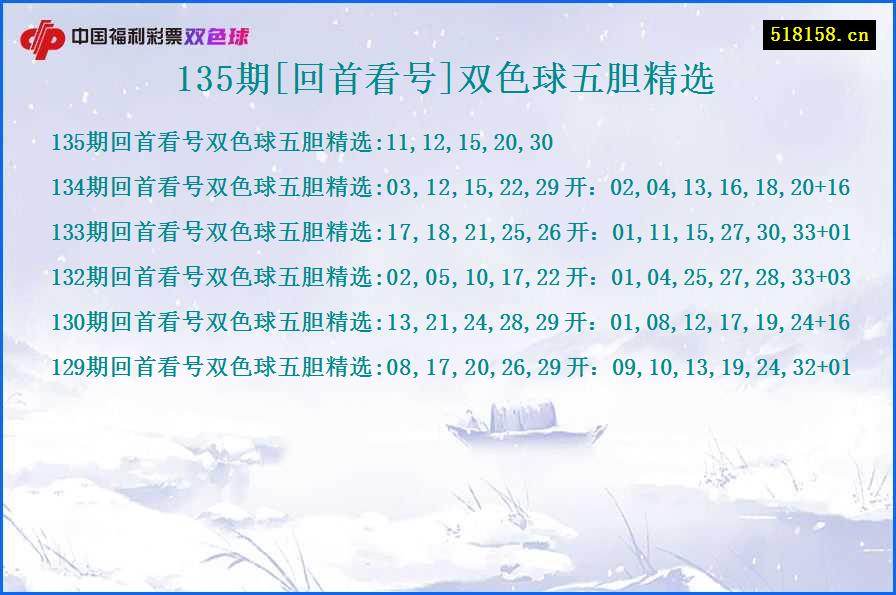 中国福利彩票双色球

518158.cn

135期[回首看号]双色球五胆精选

135期回首看号双色球五胆精选:11,12,15,20,30

134期回首看号双色球五胆精选:03,12,15,22,29 开：02,04,13,16,18,20+16

133期回首看号双色球五胆精选:17,18,21,25,26 开：01,11,15,27,30,33+01

132期回首看号双色球五胆精选:02,05,10,17,22 开：01,04,25,27,28,33+03

130期回首看号双色球五胆精选:13,21,24,28,29 开：01,08,12,17,19,24+16

129期回首看号双色球五胆精选:08,17,20,26,29 开：09,10,13,19,24,32+01